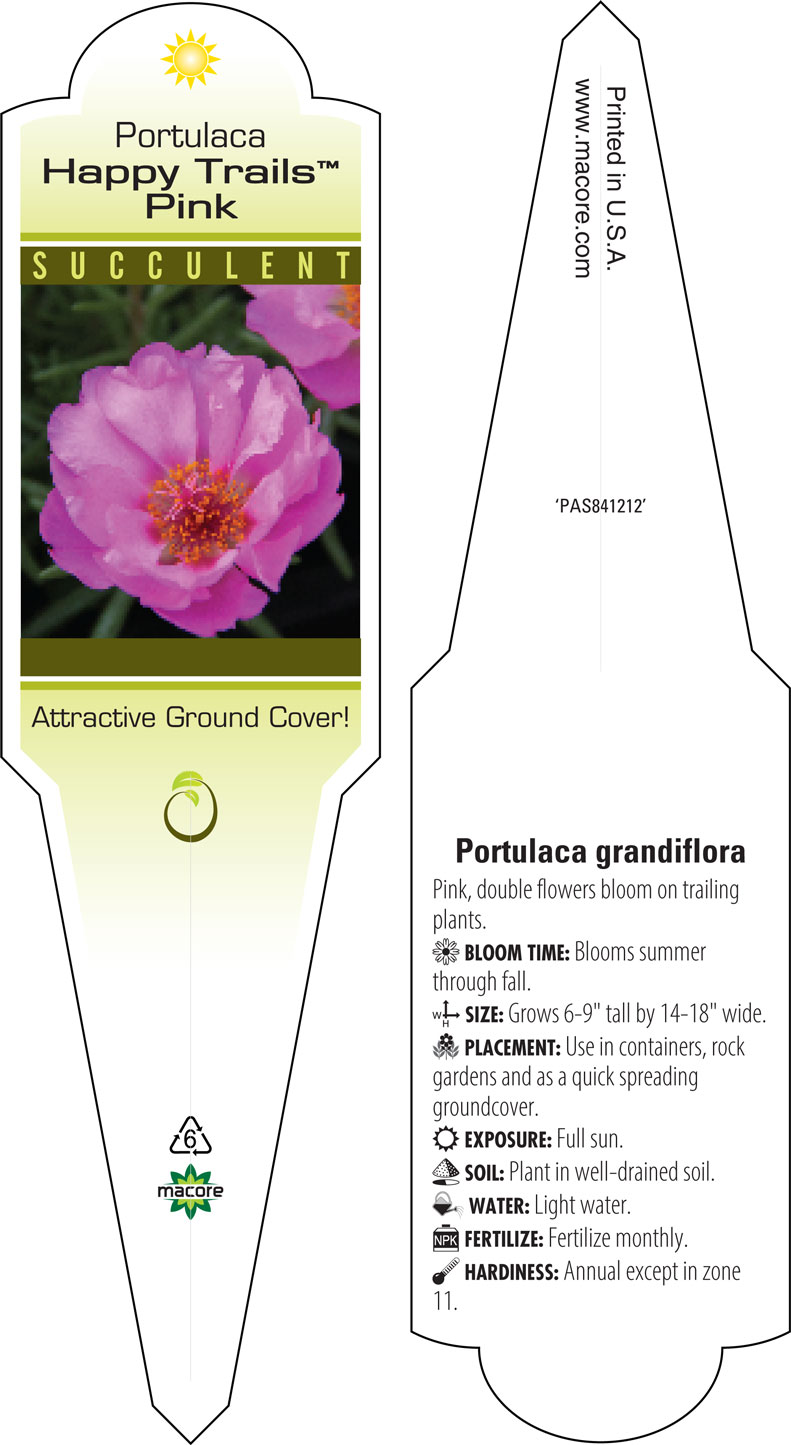 Portulaca
Happy Trails™
Pink

SUCCULENT

Attractive Ground Cover!

6

macore

Printed in U.S.A.
www.macore.com

'PAS841212'

Portulaca grandiflora

Pink, double flowers bloom on trailing plants.

BLOOM TIME: Blooms summer through fall.

W H SIZE: Grows 6-9" tall by 14-18" wide.

PLACEMENT: Use in containers, rock gardens and as a quick spreading groundcover.

EXPOSURE: Full sun.

SOIL: Plant in well-drained soil.

WATER: Light water.

NPK FERTILIZE: Fertilize monthly.

HARDINESS: Annual except in zone 11.